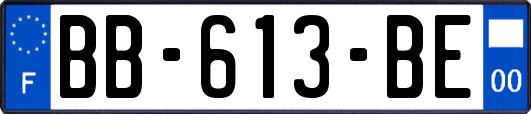 F
BB-613-BE
00